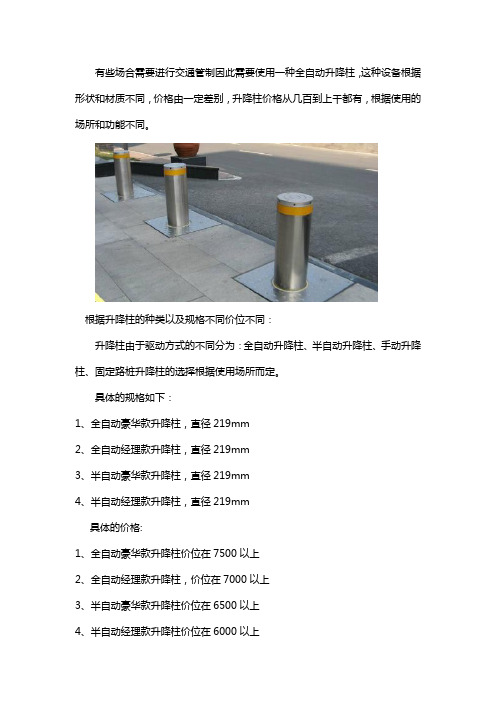 有些场合需要进行交通管制因此需要使用一种全自动升降柱，这种设备根据形状和材质不同，价格由一定差别，升降柱价格从几百到上千都有，根据使用的场所和功能不同。

根据升降柱的种类以及规格不同价位不同：

升降柱由于驱动方式的不同分为：全自动升降柱、半自动升降柱、手动升降柱、固定路桩升降柱的选择根据使用场所而定。

具体的规格如下：

1、全自动豪华款升降柱，直径 219mm

2、全自动经理款升降柱，直径 219mm

3、半自动豪华款升降柱，直径 219mm

4、半自动经理款升降柱，直径 219mm

具体的价格:

1、全自动豪华款升降柱价位在 7500 以上

2、全自动经理款升降柱，价位在 7000 以上

3、半自动豪华款升降柱价位在 6500 以上

4、半自动经理款升降柱价位在 6000 以上